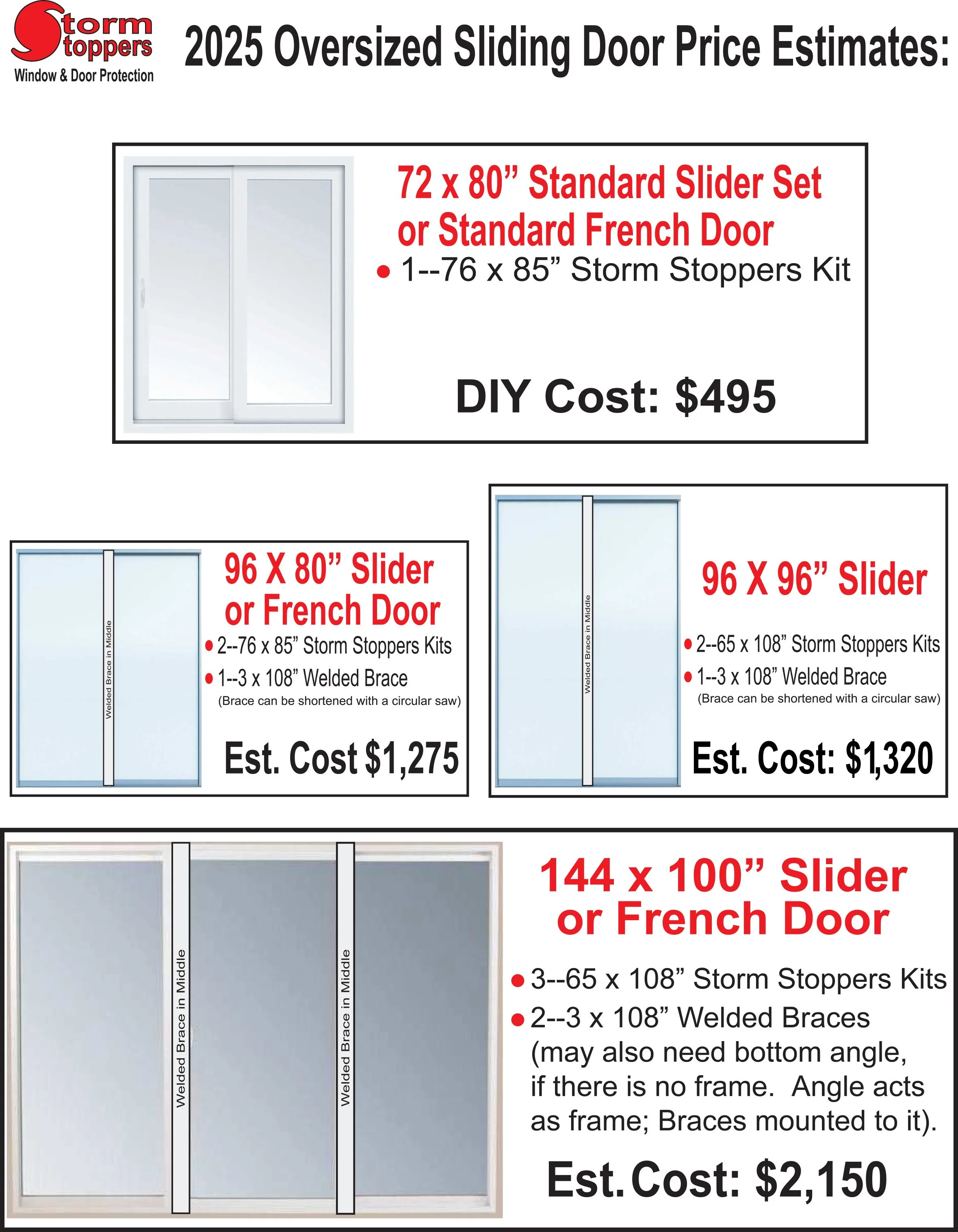 Storm Stoppers
Window & Door Protection

2025 Oversized Sliding Door Price Estimates:

72 x 80" Standard Slider Set or Standard French Door

• 1--76 x 85" Storm Stoppers Kit

DIY Cost: $495

Welded Brace in Middle

96 X 80" Slider or French Door

• 2--76 x 85" Storm Stoppers Kits
• 1--3 x 108" Welded Brace
(Brace can be shortened with a circular saw)

Est. Cost $1,275

Welded Brace in Middle

96 X 96" Slider

• 2--65 x 108" Storm Stoppers Kits
• 1--3 x 108" Welded Brace
(Brace can be shortened with a circular saw)

Est. Cost: $1,320

Welded Brace in Middle

Welded Brace in Middle

144 x 100" Slider or French Door

• 3--65 x 108" Storm Stoppers Kits
• 2--3 x 108" Welded Braces (may also need bottom angle, if there is no frame. Angle acts as frame; Braces mounted to it).

Est. Cost: $2,150